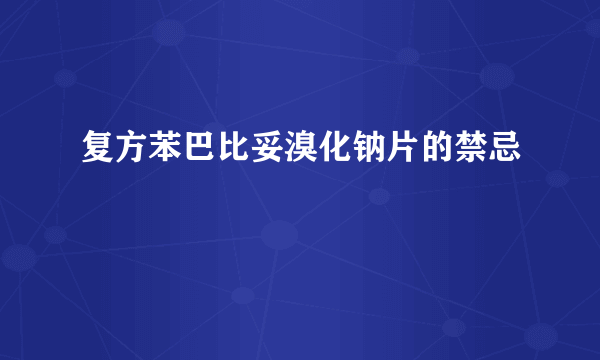 复方苯巴比妥溴化钠片的禁忌